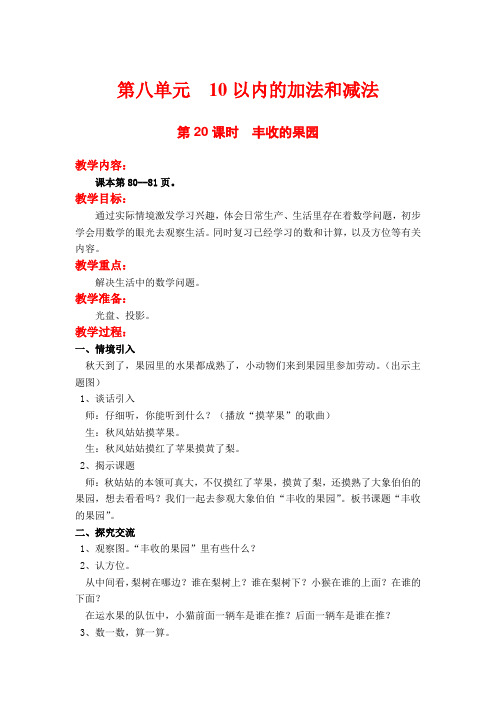 第八单元　10 以内的加法和减法

第 20 课时　丰收的果园

教学内容：

课本第 80—81 页。

教学目标：

通过实际情境激发学习兴趣，体会日常生产、生活里存在着数学问题，初步学会用数学的眼光去观察生活。同时复习已经学习的数和计算，以及方位等有关内容。

教学重点：

解决生活中的数学问题。

教学准备：

光盘、投影。

教学过程：

一、情境引入

秋天到了，果园里的水果都成熟了，小动物们来到果园里参加劳动。（出示主题图）

1、谈话引入

师：仔细听，你能听到什么？（播放“摸苹果”的歌曲）

生：秋风姑姑摸苹果。

生：秋风姑姑摸红了苹果摸黄了梨。

2、揭示课题

师：秋姑姑的本领可真大，不仅摸红了苹果，摸黄了梨，还摸熟了大象伯伯的果园，想去看看吗？我们一起去参观大象伯伯“丰收的果园”。板书课题“丰收的果园”。

二、探究交流

1、观察图。“丰收的果园”里有些什么？

2、认方位。

从中间看，梨树在哪边？谁在梨树上？谁在梨树下？小猴在谁的上面？在谁的下面？

在运水果的队伍中，小猫前面一辆车是谁在推？后面一辆车是谁在推？

3、数一数，算一算。